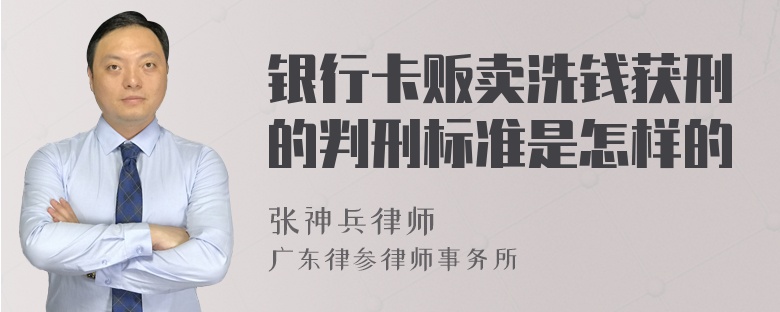 银行卡贩卖洗钱获刑的判刑标准是怎样的

张神兵律师
广东律参律师事务所